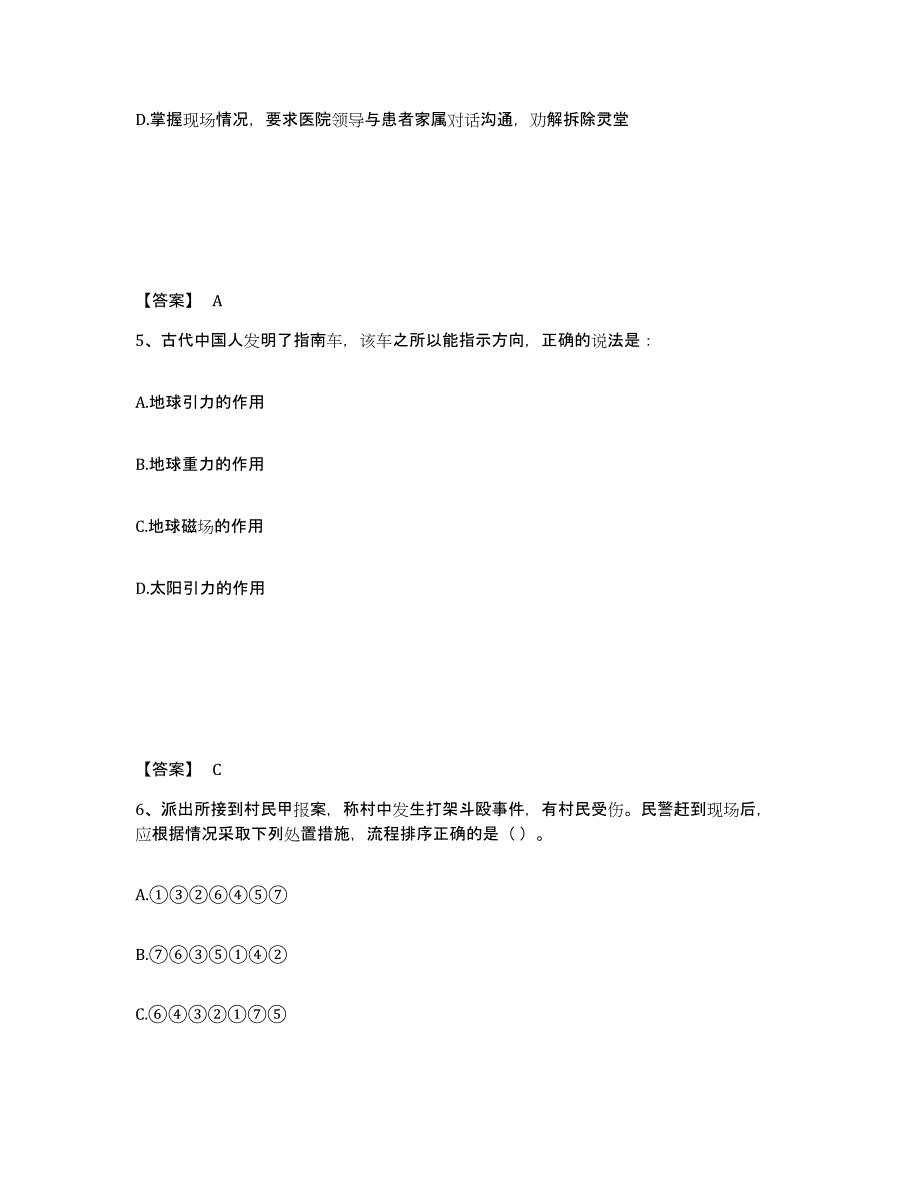 D.掌握现场情况，要求医院领导与患者家属对话沟通，劝解拆除灵堂

【答案】 A

5、古代中国人发明了指南车，该车之所以能指示方向，正确的说法是：

A.地球引力的作用

B.地球重力的作用

C.地球磁场的作用

D.太阳引力的作用

【答案】 C

6、派出所接到村民甲报案，称村中发生打架斗殴事件，有村民受伤。民警赶到现场后，应根据情况采取下列处置措施，流程排序正确的是（ ）。

A.①③②⑥④⑤⑦

B.⑦⑥③⑤①④②

C.⑥④③②①⑦⑤